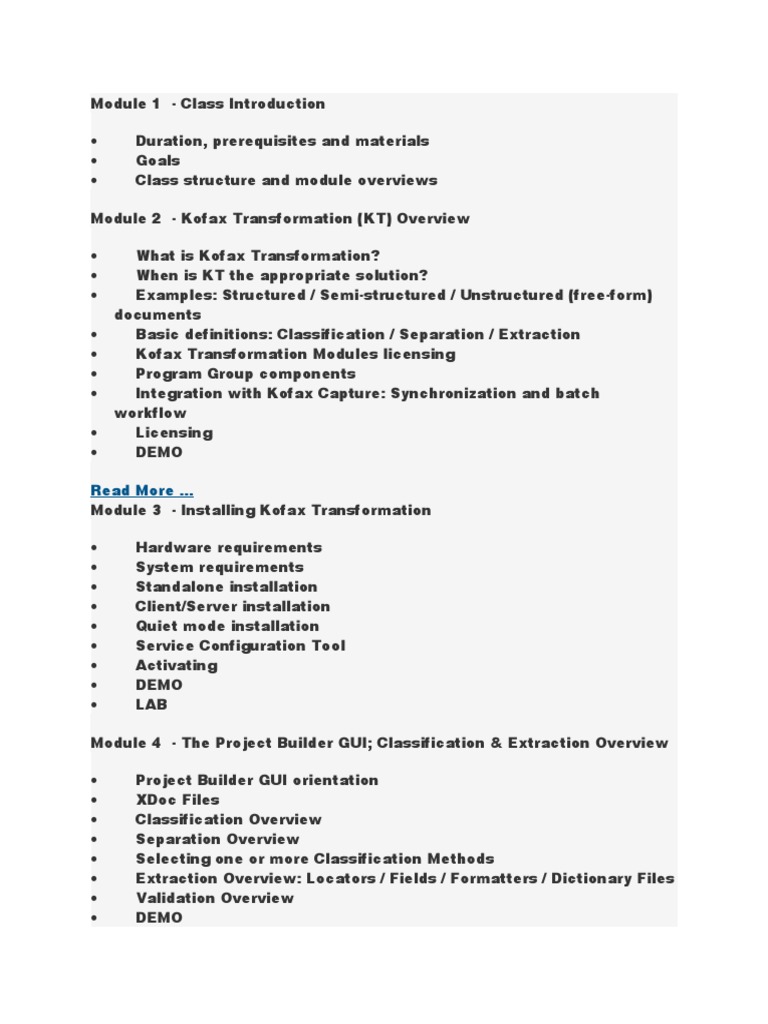 Module 1 - Class Introduction

• Duration, prerequisites and materials
• Goals
• Class structure and module overviews

Module 2 - Kofax Transformation (KT) Overview

• What is Kofax Transformation?
• When is KT the appropriate solution?
• Examples: Structured / Semi-structured / Unstructured (free-form) documents
• Basic definitions: Classification / Separation / Extraction
• Kofax Transformation Modules licensing
• Program Group components
• Integration with Kofax Capture: Synchronization and batch workflow
• Licensing
• DEMO

Read More ...
Module 3 - Installing Kofax Transformation

• Hardware requirements
• System requirements
• Standalone installation
• Client/Server installation
• Quiet mode installation
• Service Configuration Tool
• Activating
• DEMO
• LAB

Module 4 - The Project Builder GUI; Classification & Extraction Overview

• Project Builder GUI orientation
• XDoc Files
• Classification Overview
• Separation Overview
• Selecting one or more Classification Methods
• Extraction Overview: Locators / Fields / Formatters / Dictionary Files
• Validation Overview
• DEMO